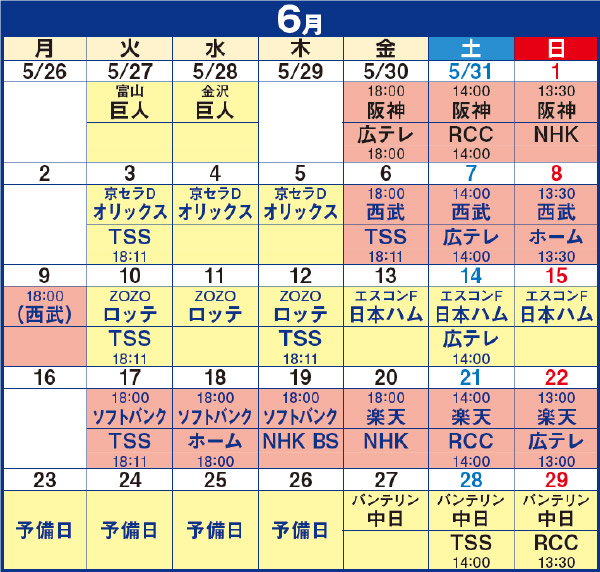 6月

| 月 | 火 | 水 | 木 | 金 | 土 | 日 |
|---|---|---|---|---|---|---|
| 5/26 | 5/27 | 5/28 | 5/29 | 5/30 | 5/31 | 1 |
| | 富山 巨人 | 金沢 巨人 | | 18:00 阪神 | 14:00 阪神 | 13:30 阪神 |
| | | | | 広テレ 18:00 | RCC 14:00 | NHK |
| 2 | 3 | 4 | 5 | 6 | 7 | 8 |
| | 京セラD オリックス | 京セラD オリックス | 京セラD オリックス | 18:00 西武 | 14:00 西武 | 13:30 西武 |
| | TSS 18:11 | | | TSS 18:11 | 広テレ 14:00 | ホーム 13:30 |
| 9 | 10 | 11 | 12 | 13 | 14 | 15 |
| 18:00 (西武) | ZOZO ロッテ | ZOZO ロッテ | ZOZO ロッテ | エスコンF 日本ハム | エスコンF 日本ハム | エスコンF 日本ハム |
| | TSS 18:11 | | TSS 18:11 | | 広テレ 14:00 | |
| 16 | 17 | 18 | 19 | 20 | 21 | 22 |
| | 18:00 ソフトバンク | 18:00 ソフトバンク | 18:00 ソフトバンク | 18:00 楽天 | 14:00 楽天 | 13:00 楽天 |
| | TSS 18:11 | ホーム 18:00 | NHK BS | NHK | RCC 14:00 | 広テレ 13:00 |
| 23 | 24 | 25 | 26 | 27 | 28 | 29 |
| 予備日 | 予備日 | 予備日 | 予備日 | バンテリン 中日 | バンテリン 中日 | バンテリン 中日 |
| | | | | | TSS 14:00 | RCC 13:30 |